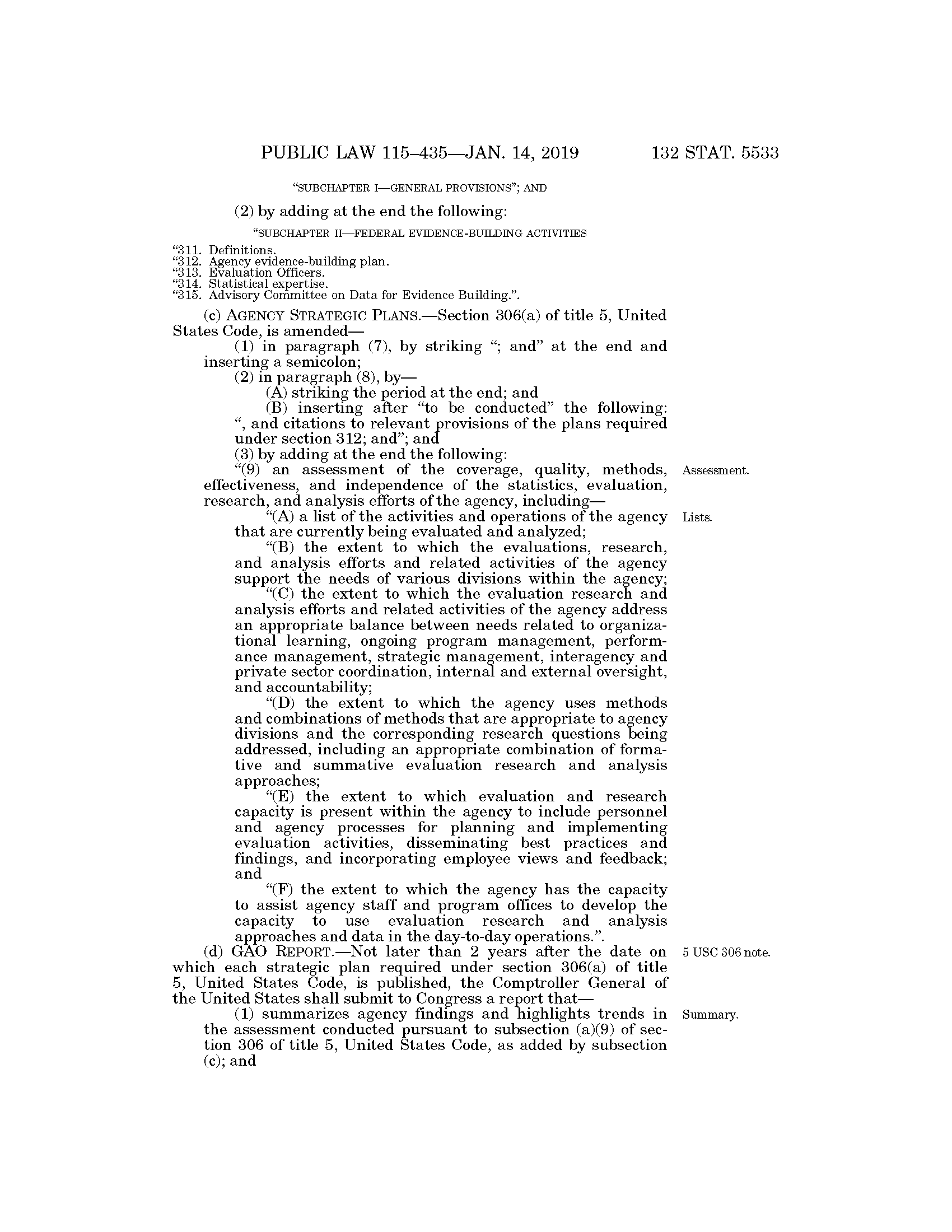 PUBLIC LAW 115–435—JAN. 14, 2019 132 STAT. 5533

"SUBCHAPTER I—GENERAL PROVISIONS"; AND

(2) by adding at the end the following:

"SUBCHAPTER II—FEDERAL EVIDENCE-BUILDING ACTIVITIES

"311. Definitions.
"312. Agency evidence-building plan.
"313. Evaluation Officers.
"314. Statistical expertise.
"315. Advisory Committee on Data for Evidence Building.".

(c) AGENCY STRATEGIC PLANS.—Section 306(a) of title 5, United States Code, is amended—

(1) in paragraph (7), by striking "; and" at the end and inserting a semicolon;

(2) in paragraph (8), by—

(A) striking the period at the end; and

(B) inserting after "to be conducted" the following: ", and citations to relevant provisions of the plans required under section 312; and"; and

(3) by adding at the end the following:

"(9) an assessment of the coverage, quality, methods, effectiveness, and independence of the statistics, evaluation, research, and analysis efforts of the agency, including—

Assessment.

"(A) a list of the activities and operations of the agency that are currently being evaluated and analyzed;

Lists.

"(B) the extent to which the evaluations, research, and analysis efforts and related activities of the agency support the needs of various divisions within the agency;

"(C) the extent to which the evaluation research and analysis efforts and related activities of the agency address an appropriate balance between needs related to organizational learning, ongoing program management, performance management, strategic management, interagency and private sector coordination, internal and external oversight, and accountability;

"(D) the extent to which the agency uses methods and combinations of methods that are appropriate to agency divisions and the corresponding research questions being addressed, including an appropriate combination of formative and summative evaluation research and analysis approaches;

"(E) the extent to which evaluation and research capacity is present within the agency to include personnel and agency processes for planning and implementing evaluation activities, disseminating best practices and findings, and incorporating employee views and feedback; and

"(F) the extent to which the agency has the capacity to assist agency staff and program offices to develop the capacity to use evaluation research and analysis approaches and data in the day-to-day operations.".

(d) GAO REPORT.—Not later than 2 years after the date on which each strategic plan required under section 306(a) of title 5, United States Code, is published, the Comptroller General of the United States shall submit to Congress a report that—

5 USC 306 note.

(1) summarizes agency findings and highlights trends in the assessment conducted pursuant to subsection (a)(9) of section 306 of title 5, United States Code, as added by subsection (c); and

Summary.